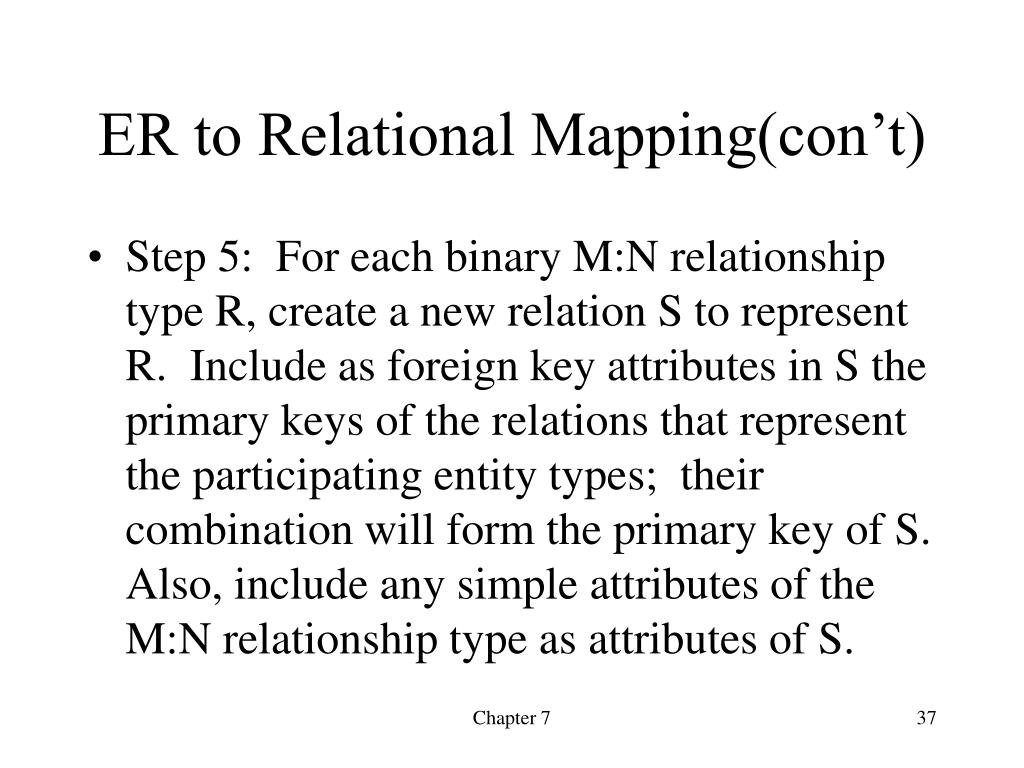 ER to Relational Mapping(con’t)

• Step 5: For each binary M:N relationship type R, create a new relation S to represent R. Include as foreign key attributes in S the primary keys of the relations that represent the participating entity types; their combination will form the primary key of S. Also, include any simple attributes of the M:N relationship type as attributes of S.

Chapter 7

37